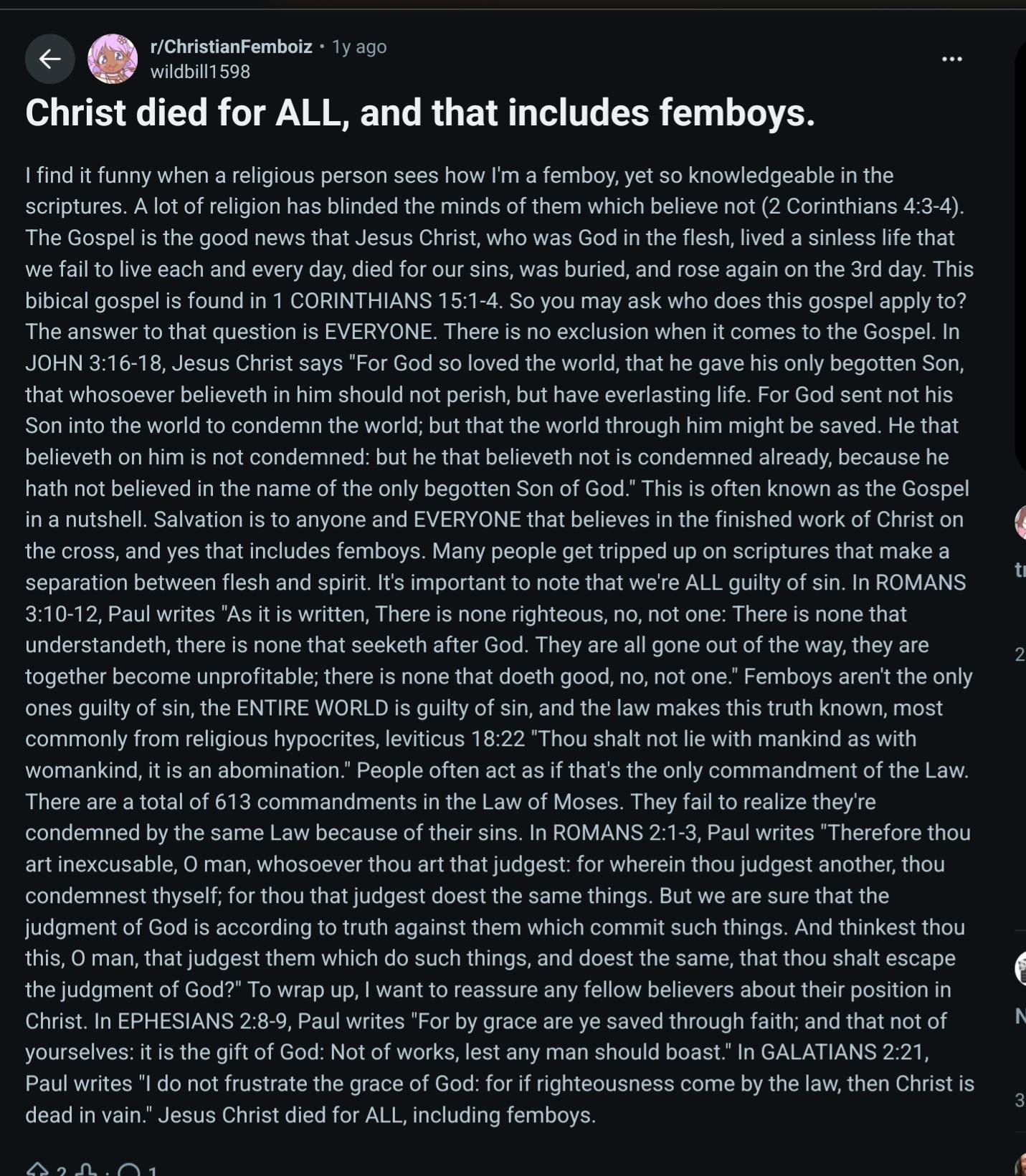 r/ChristianFemboiz • 1y ago
wildbill1598

Christ died for ALL, and that includes femboys.

I find it funny when a religious person sees how I'm a femboy, yet so knowledgeable in the scriptures. A lot of religion has blinded the minds of them which believe not (2 Corinthians 4:3-4). The Gospel is the good news that Jesus Christ, who was God in the flesh, lived a sinless life that we fail to live each and every day, died for our sins, was buried, and rose again on the 3rd day. This bibical gospel is found in 1 CORINTHIANS 15:1-4. So you may ask who does this gospel apply to? The answer to that question is EVERYONE. There is no exclusion when it comes to the Gospel. In JOHN 3:16-18, Jesus Christ says "For God so loved the world, that he gave his only begotten Son, that whosoever believeth in him should not perish, but have everlasting life. For God sent not his Son into the world to condemn the world; but that the world through him might be saved. He that believeth on him is not condemned: but he that believeth not is condemned already, because he hath not believed in the name of the only begotten Son of God." This is often known as the Gospel in a nutshell. Salvation is to anyone and EVERYONE that believes in the finished work of Christ on the cross, and yes that includes femboys. Many people get tripped up on scriptures that make a separation between flesh and spirit. It's important to note that we're ALL guilty of sin. In ROMANS 3:10-12, Paul writes "As it is written, There is none righteous, no, not one: There is none that understandeth, there is none that seeketh after God. They are all gone out of the way, they are together become unprofitable; there is none that doeth good, no, not one." Femboys aren't the only ones guilty of sin, the ENTIRE WORLD is guilty of sin, and the law makes this truth known, most commonly from religious hypocrites, leviticus 18:22 "Thou shalt not lie with mankind as with womankind, it is an abomination." People often act as if that's the only commandment of the Law. There are a total of 613 commandments in the Law of Moses. They fail to realize they're condemned by the same Law because of their sins. In ROMANS 2:1-3, Paul writes "Therefore thou art inexcusable, O man, whosoever thou art that judgest: for wherein thou judgest another, thou condemnest thyself; for thou that judgest doest the same things. But we are sure that the judgment of God is according to truth against them which commit such things. And thinkest thou this, O man, that judgest them which do such things, and doest the same, that thou shalt escape the judgment of God?" To wrap up, I want to reassure any fellow believers about their position in Christ. In EPHESIANS 2:8-9, Paul writes "For by grace are ye saved through faith; and that not of yourselves: it is the gift of God: Not of works, lest any man should boast." In GALATIANS 2:21, Paul writes "I do not frustrate the grace of God: for if righteousness come by the law, then Christ is dead in vain." Jesus Christ died for ALL, including femboys.

2 1